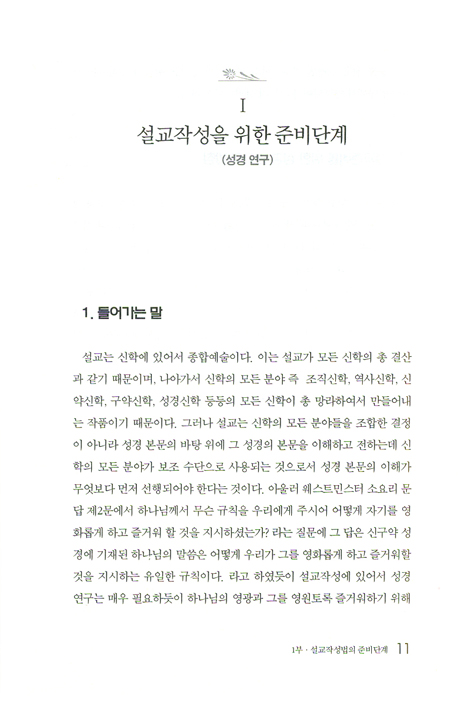 I

설교작성을 위한 준비단계

(성경 연구)

1. 들어가는 말

설교는 신학에 있어서 종합예술이다. 이는 설교가 모든 신학의 총 결산과 같기 때문이며, 나아가서 신학의 모든 분야 즉 조직신학, 역사신학, 신약신학, 구약신학, 성경신학 등등의 모든 신학이 총 망라하여서 만들어내는 작품이기 때문이다. 그러나 설교는 신학의 모든 분야들을 조합한 결정이 아니라 성경 본문의 바탕 위에 그 성경의 본문을 이해하고 전하는데 신학의 모든 분야가 보조 수단으로 사용되는 것으로서 성경 본문의 이해가 무엇보다 먼저 선행되어야 한다는 것이다. 아울러 웨스트민스터 소요리 문답 제2문에서 하나님께서 무슨 규칙을 우리에게 주시어 어떻게 자기를 영화롭게 하고 즐거워 할 것을 지시하셨는가? 라는 질문에 그 답은 신구약 성경에 기재된 하나님의 말씀은 어떻게 우리가 그를 영화롭게 하고 즐거워할 것을 지시하는 유일한 규칙이다. 라고 하였듯이 설교작성에 있어서 성경 연구는 매우 필요하듯이 하나님의 영광과 그를 영원토록 즐거워하기 위해

1부 · 설교작성법의 준비단계 11